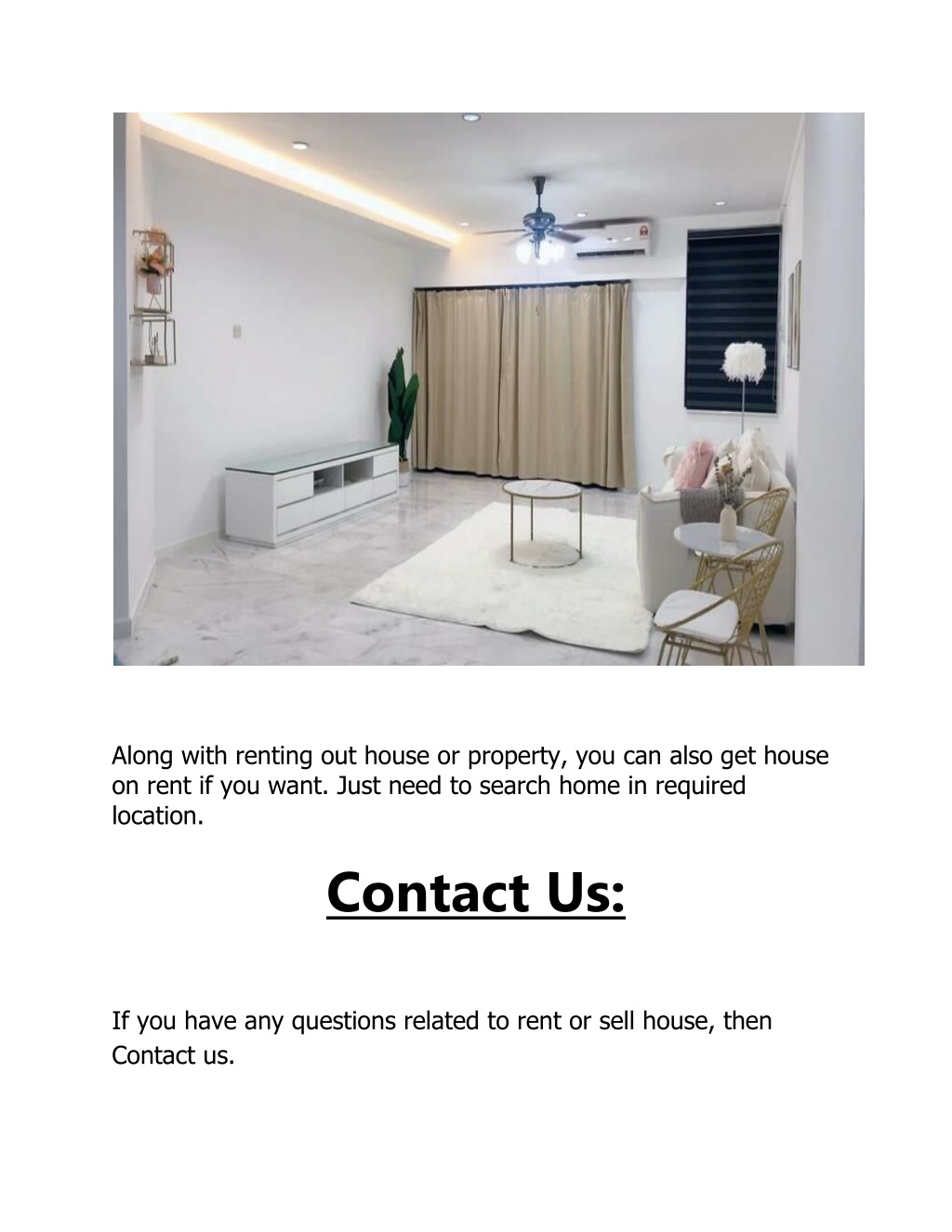 Along with renting out house or property, you can also get house on rent if you want. Just need to search home in required location.

Contact Us:

If you have any questions related to rent or sell house, then Contact us.